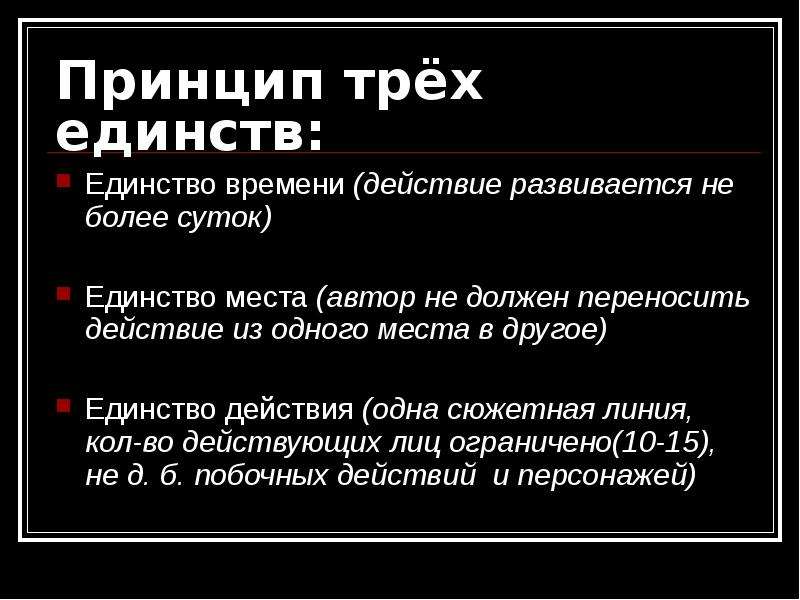 Принцип трёх единств:

Единство времени (действие развивается не более суток)

Единство места (автор не должен переносить действие из одного места в другое)

Единство действия (одна сюжетная линия, кол-во действующих лиц ограничено(10-15), не д. б. побочных действий и персонажей)